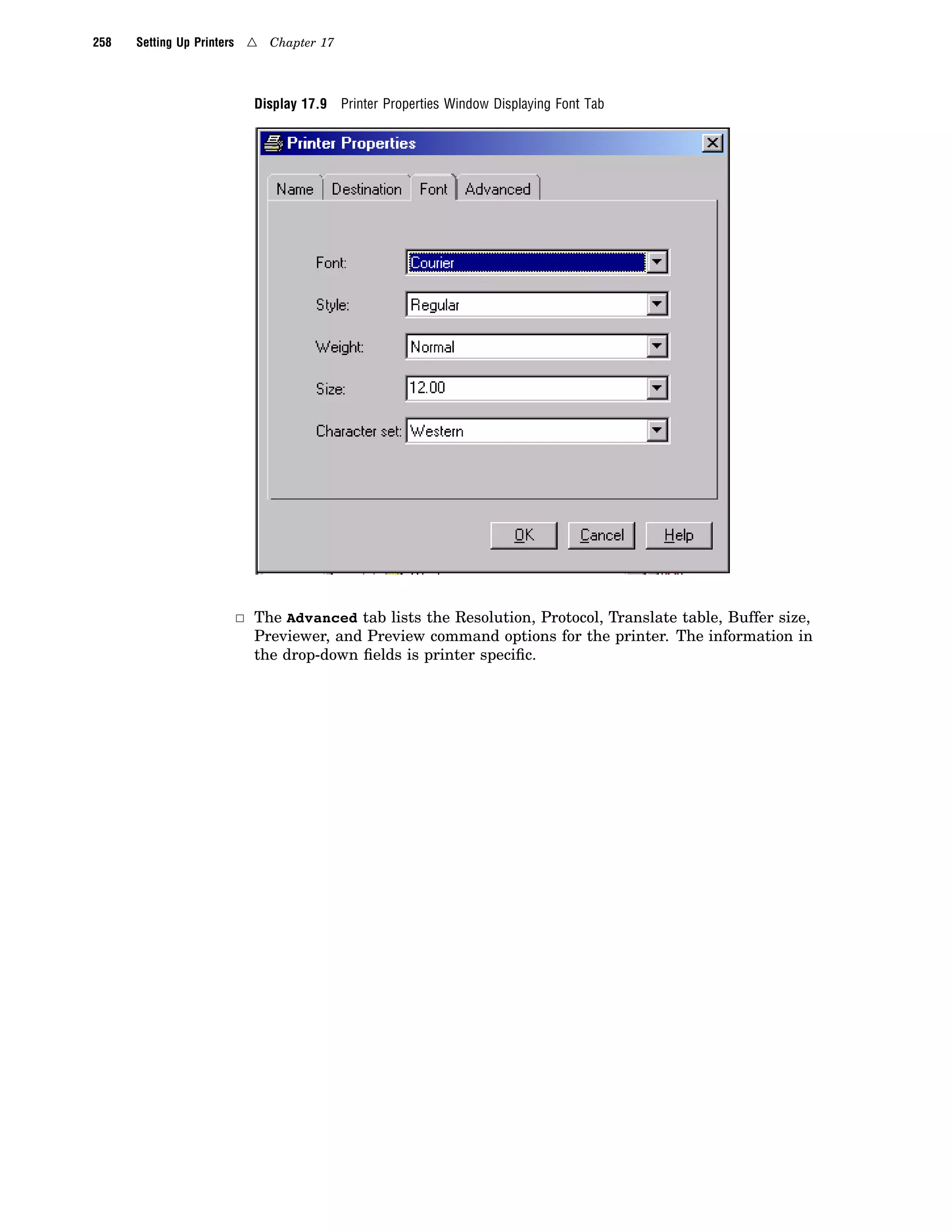 258 Setting Up Printers △ Chapter 17

Display 17.9 Printer Properties Window Displaying Font Tab

Printer Properties

Name Destination Font Advanced

Font: Courier

Style: Regular

Weight: Normal

Size: 12.00

Character set: Western

OK Cancel Help

□ The Advanced tab lists the Resolution, Protocol, Translate table, Buffer size, Previewer, and Preview command options for the printer. The information in the drop-down fields is printer specific.